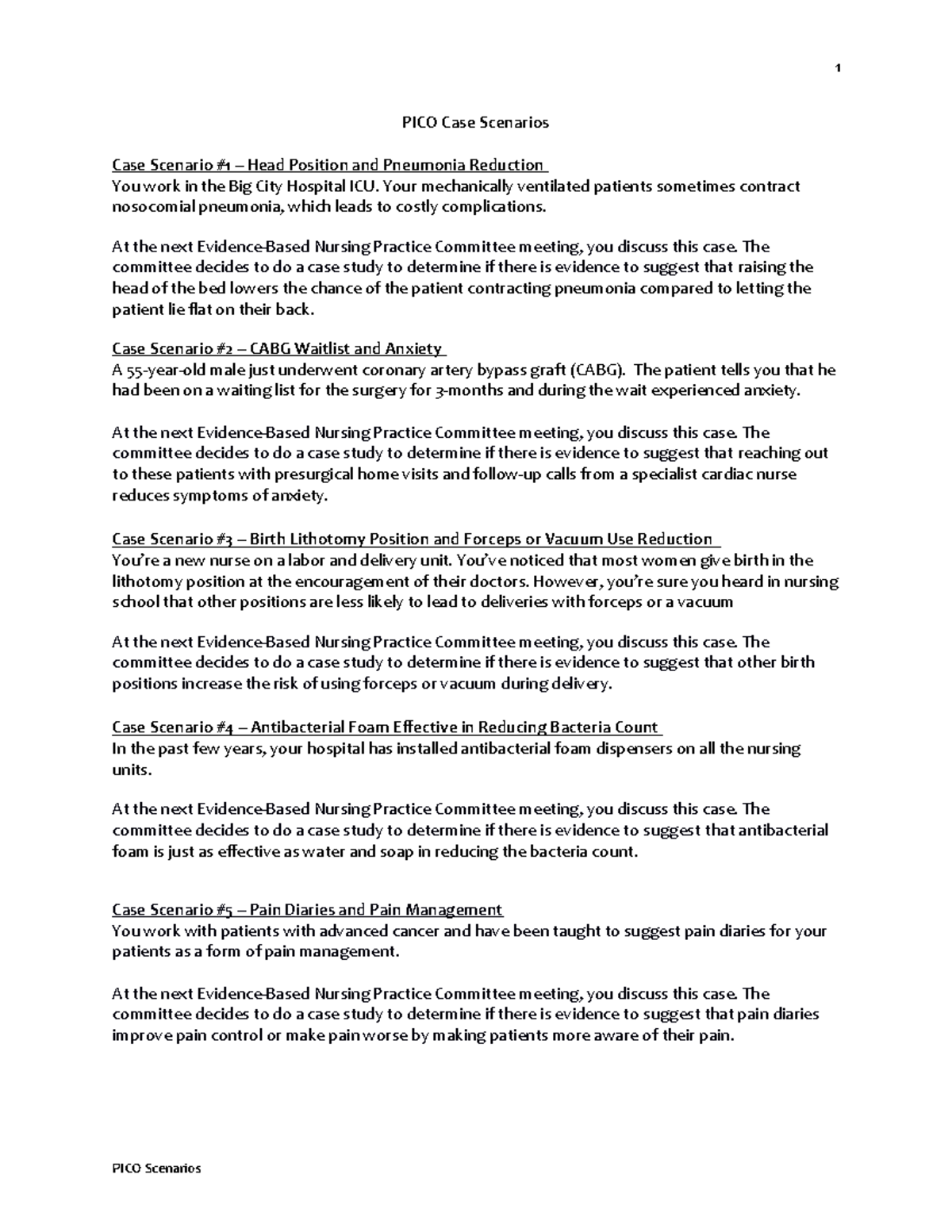 1

PICO Case Scenarios

Case Scenario #1 – Head Position and Pneumonia Reduction
You work in the Big City Hospital ICU. Your mechanically ventilated patients sometimes contract nosocomial pneumonia, which leads to costly complications.

At the next Evidence-Based Nursing Practice Committee meeting, you discuss this case. The committee decides to do a case study to determine if there is evidence to suggest that raising the head of the bed lowers the chance of the patient contracting pneumonia compared to letting the patient lie flat on their back.

Case Scenario #2 – CABG Waitlist and Anxiety
A 55-year-old male just underwent coronary artery bypass graft (CABG). The patient tells you that he had been on a waiting list for the surgery for 3-months and during the wait experienced anxiety.

At the next Evidence-Based Nursing Practice Committee meeting, you discuss this case. The committee decides to do a case study to determine if there is evidence to suggest that reaching out to these patients with presurgical home visits and follow-up calls from a specialist cardiac nurse reduces symptoms of anxiety.

Case Scenario #3 – Birth Lithotomy Position and Forceps or Vacuum Use Reduction
You're a new nurse on a labor and delivery unit. You've noticed that most women give birth in the lithotomy position at the encouragement of their doctors. However, you're sure you heard in nursing school that other positions are less likely to lead to deliveries with forceps or a vacuum

At the next Evidence-Based Nursing Practice Committee meeting, you discuss this case. The committee decides to do a case study to determine if there is evidence to suggest that other birth positions increase the risk of using forceps or vacuum during delivery.

Case Scenario #4 – Antibacterial Foam Effective in Reducing Bacteria Count
In the past few years, your hospital has installed antibacterial foam dispensers on all the nursing units.

At the next Evidence-Based Nursing Practice Committee meeting, you discuss this case. The committee decides to do a case study to determine if there is evidence to suggest that antibacterial foam is just as effective as water and soap in reducing the bacteria count.

Case Scenario #5 – Pain Diaries and Pain Management
You work with patients with advanced cancer and have been taught to suggest pain diaries for your patients as a form of pain management.

At the next Evidence-Based Nursing Practice Committee meeting, you discuss this case. The committee decides to do a case study to determine if there is evidence to suggest that pain diaries improve pain control or make pain worse by making patients more aware of their pain.

PICO Scenarios